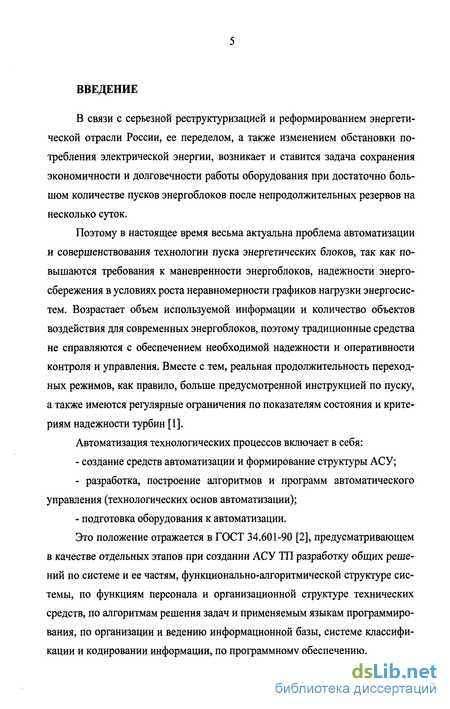 5

ВВЕДЕНИЕ

В связи с серьезной реструктуризацией и реформированием энергетической отрасли России, ее переделом, а также изменением обстановки потребления электрической энергии, возникает и ставится задача сохранения экономичности и долговечности работы оборудования при достаточно большом количестве пусков энергоблоков после непродолжительных резервов на несколько суток.

Поэтому в настоящее время весьма актуальна проблема автоматизации и совершенствования технологии пуска энергетических блоков, так как повышаются требования к маневренности энергоблоков, надежности энергосбережения в условиях роста неравномерности графиков нагрузки энергосистем. Возрастает объем используемой информации и количество объектов воздействия для современных энергоблоков, поэтому традиционные средства не справляются с обеспечением необходимой надежности и оперативности контроля и управления. Вместе с тем, реальная продолжительность переходных режимов, как правило, больше предусмотренной инструкцией по пуску, а также имеются регулярные ограничения по показателям состояния и критериям надежности турбин [1].

Автоматизация технологических процессов включает в себя:

- создание средств автоматизации и формирование структуры АСУ;

- разработка, построение алгоритмов и программ автоматического управления (технологических основ автоматизации);

- подготовка оборудования к автоматизации.

Это положение отражается в ГОСТ 34.601-90 [2], предусматривающем в качестве отдельных этапов при создании АСУ ТП разработку общих решений по системе и ее частям, функционально-алгоритмической структуре системы, по функциям персонала и организационной структуре технических средств, по алгоритмам решения задач и применяемым языкам программирования, по организации и ведению информационной базы, системе классификации и кодировании информации, по программному обеспечению.

dsLib.net
библиотека диссертаций